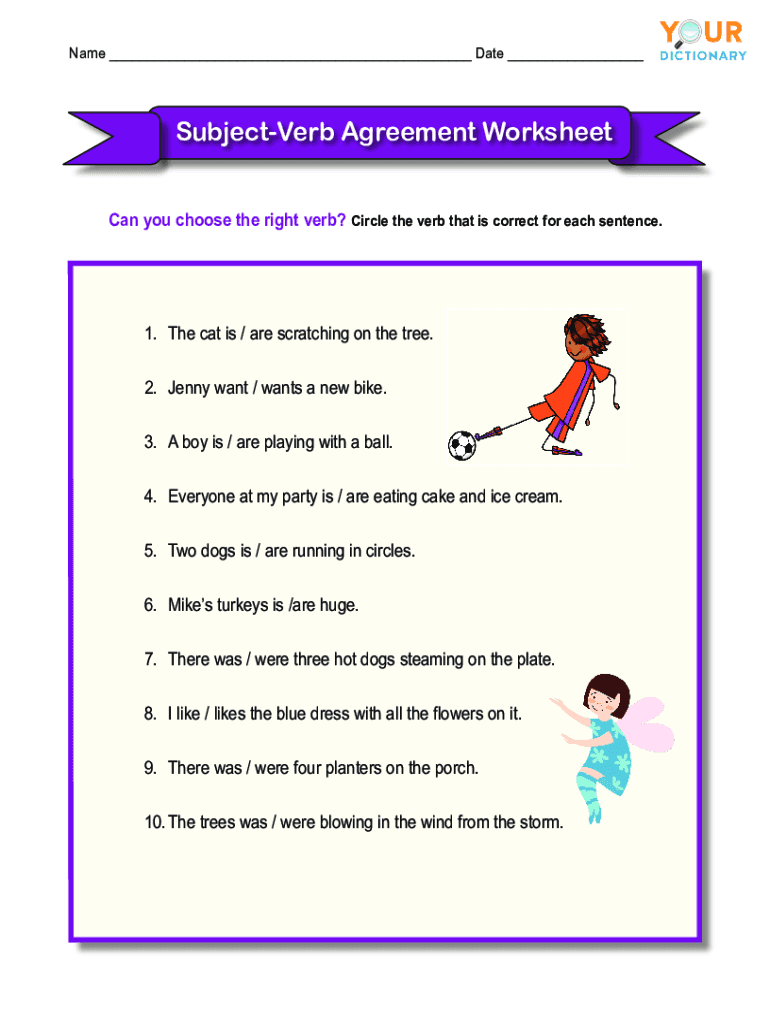 Name ____ Date ____

YOUR DICTIONARY

Subject-Verb Agreement Worksheet

Can you choose the right verb? Circle the verb that is correct for each sentence.

1. The cat is / are scratching on the tree.

2. Jenny want / wants a new bike.

3. A boy is / are playing with a ball.

4. Everyone at my party is / are eating cake and ice cream.

5. Two dogs is / are running in circles.

6. Mike's turkeys is /are huge.

7. There was / were three hot dogs steaming on the plate.

8. I like / likes the blue dress with all the flowers on it.

9. There was / were four planters on the porch.

10. The trees was / were blowing in the wind from the storm.